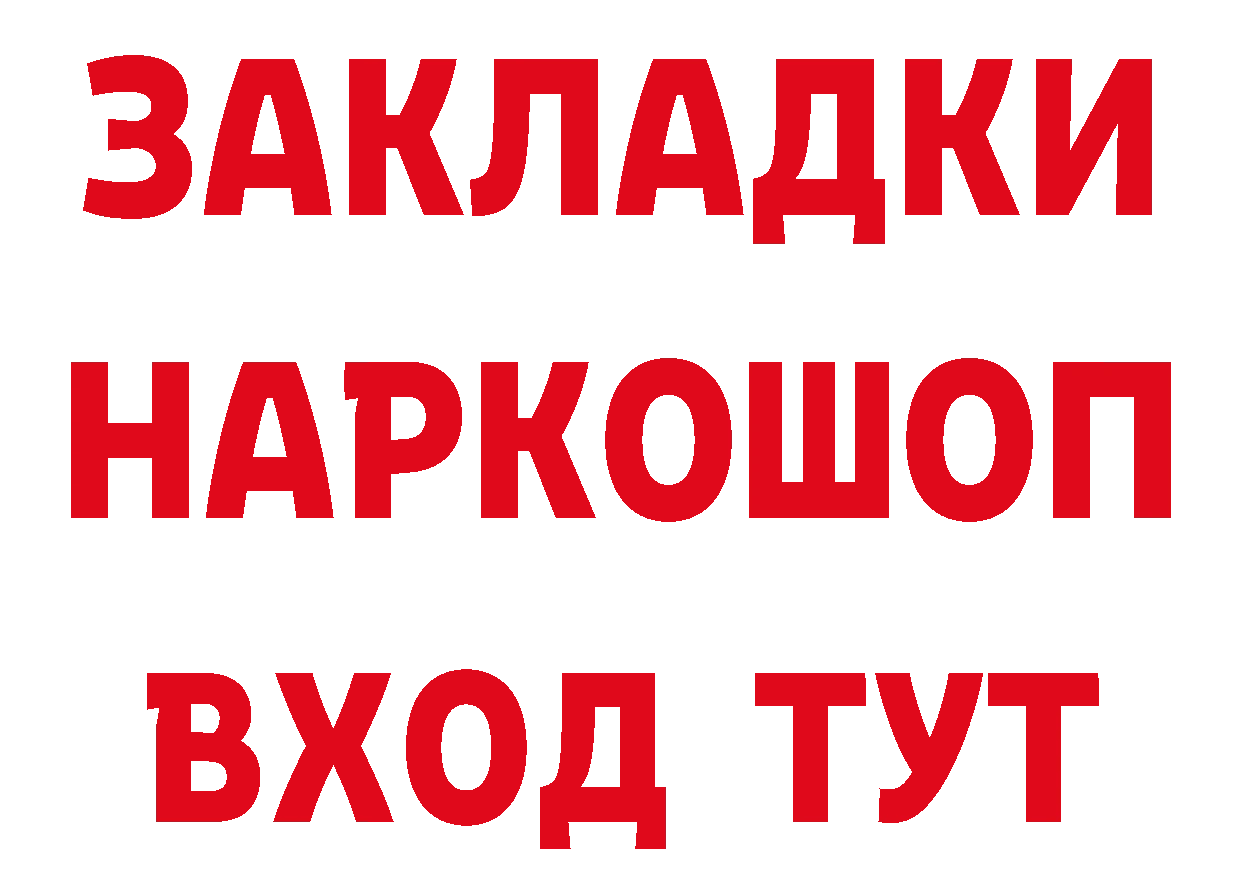 ЗАКЛАДКИ
НАРКОШОП
ВХОД ТУТ